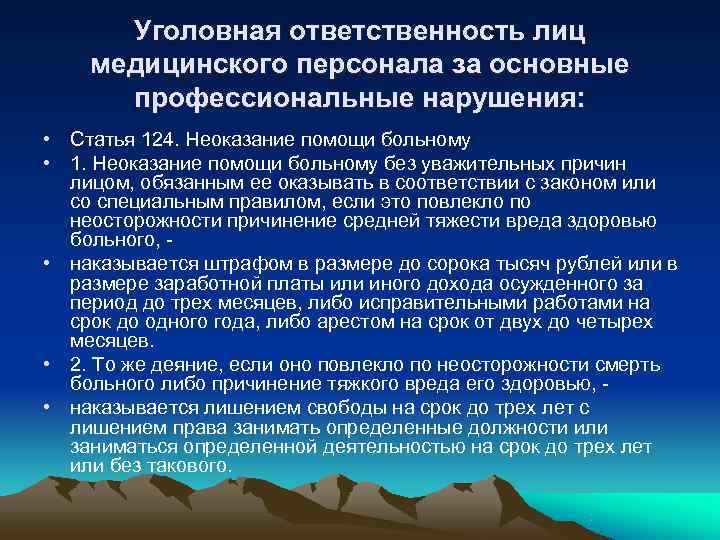 Уголовная ответственность лиц медицинского персонала за основные профессиональные нарушения:

• Статья 124. Неоказание помощи больному

• 1. Неоказание помощи больному без уважительных причин лицом, обязанным ее оказывать в соответствии с законом или со специальным правилом, если это повлекло по неосторожности причинение средней тяжести вреда здоровью больного, -

• наказывается штрафом в размере до сорока тысяч рублей или в размере заработной платы или иного дохода осужденного за период до трех месяцев, либо исправительными работами на срок до одного года, либо арестом на срок от двух до четырех месяцев.

• 2. То же деяние, если оно повлекло по неосторожности смерть больного либо причинение тяжкого вреда его здоровью, -

• наказывается лишением свободы на срок до трех лет с лишением права занимать определенные должности или заниматься определенной деятельностью на срок до трех лет или без такового.